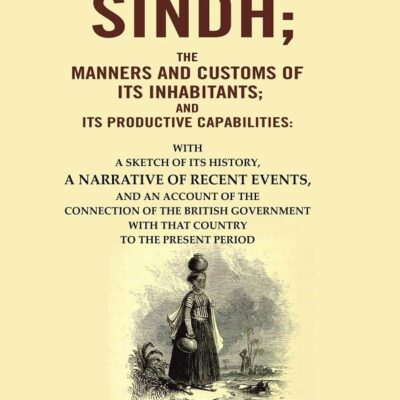 SINDH;

THE
MANNERS AND CUSTOMS OF ITS INHABITANTS;
AND
ITS PRODUCTIVE CAPABILITIES:

WITH
A SKETCH OF ITS HISTORY,
A NARRATIVE OF RECENT EVENTS,
AND AN ACCOUNT OF THE CONNECTION OF THE BRITISH GOVERNMENT WITH THAT COUNTRY TO THE PRESENT PERIOD